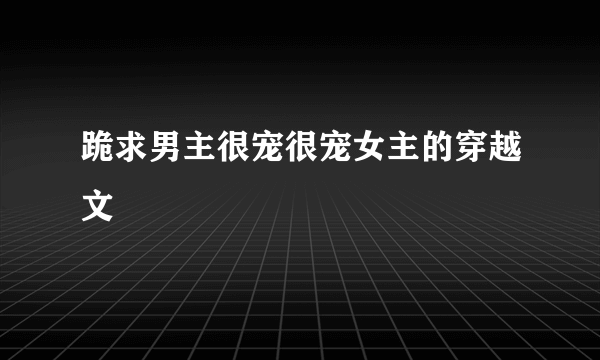 跪求男主很宠很宠女主的穿越文